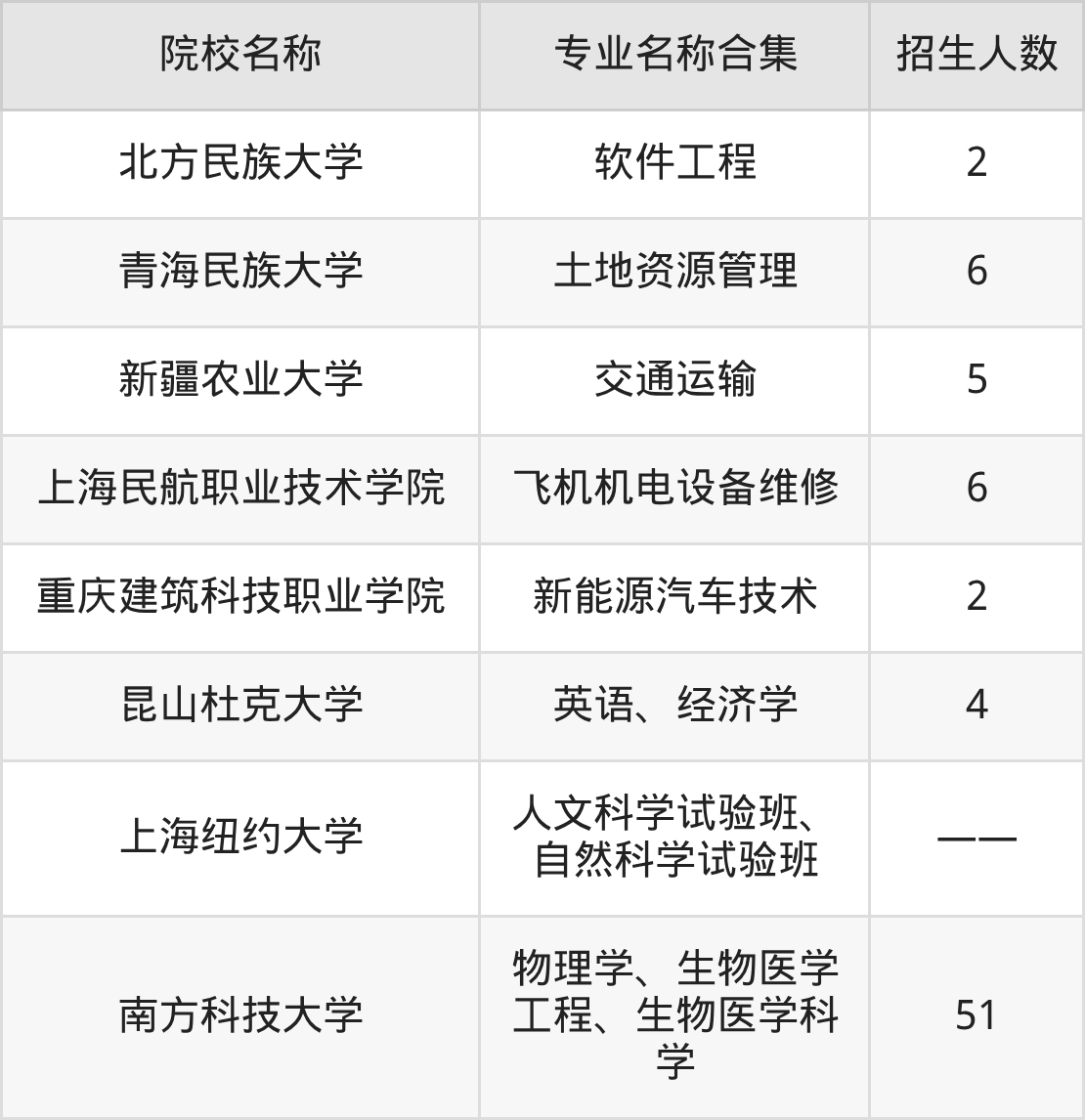 | 院校名称 | 专业名称合集 | 招生人数 |
|---|---|---|
| 北方民族大学 | 软件工程 | 2 |
| 青海民族大学 | 土地资源管理 | 6 |
| 新疆农业大学 | 交通运输 | 5 |
| 上海民航职业技术学院 | 飞机机电设备维修 | 6 |
| 重庆建筑科技职业学院 | 新能源汽车技术 | 2 |
| 昆山杜克大学 | 英语、经济学 | 4 |
| 上海纽约大学 | 人文科学试验班、自然科学试验班 | —— |
| 南方科技大学 | 物理学、生物医学工程、生物医学科学 | 51 |